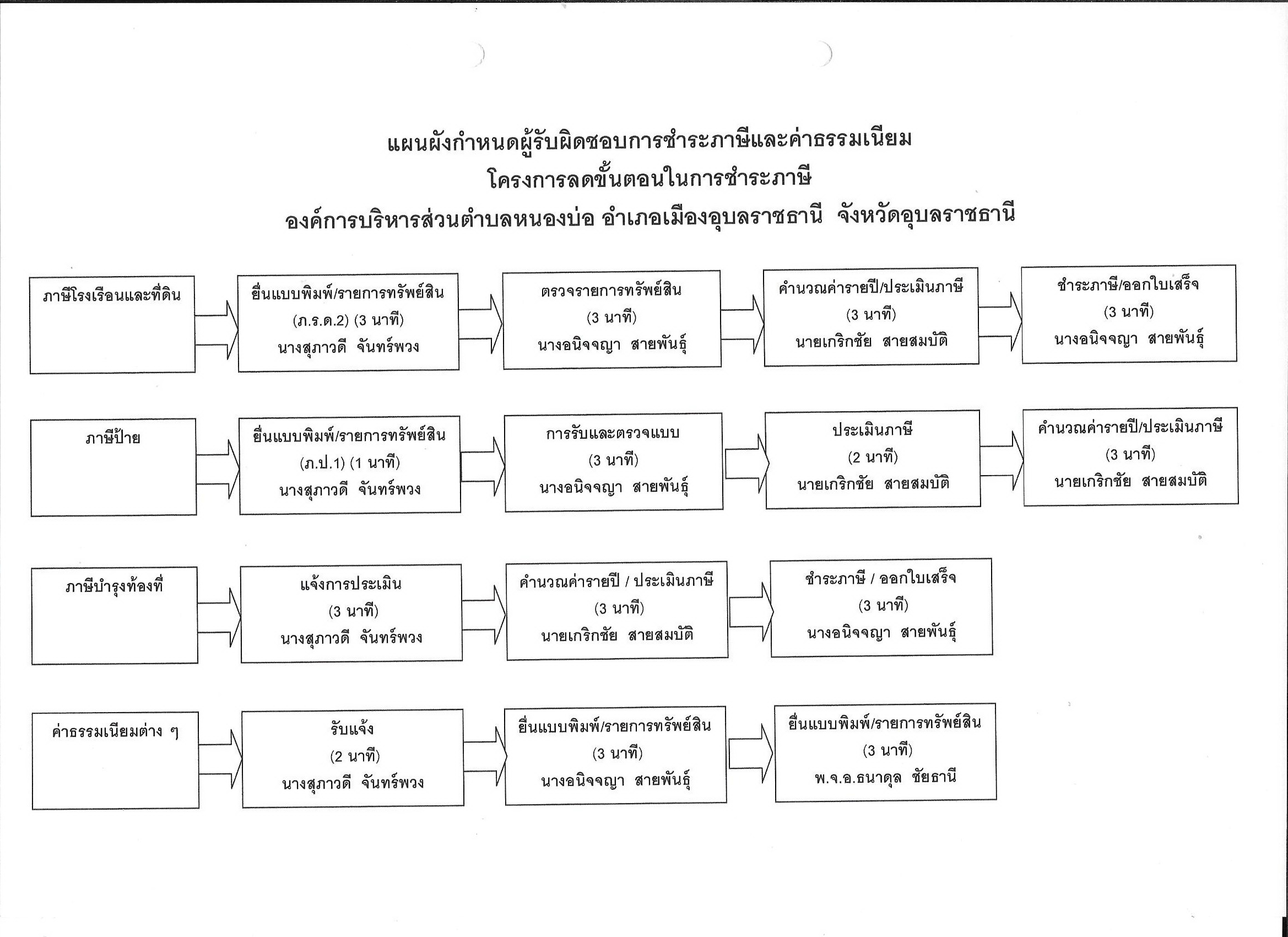 แผนผังกำหนดผู้รับผิดชอบการชำระภาษีและค่าธรรมเนียม
โครงการลดขั้นตอนในการชำระภาษี
องค์การบริหารส่วนตำบลหนองบ่อ อำเภอเมืองอุบลราชธานี จังหวัดอุบลราชธานี

ภาษีโรงเรือนและที่ดิน

ยื่นแบบพิมพ์/รายการทรัพย์สิน
(ภ.ร.ด.2) (3 นาที)
นางสุภาวดี จันทร์พวง

ตรวจรายการทรัพย์สิน
(3 นาที)
นางอนิจจญา สายพันธุ์

คำนวณค่ารายปี/ประเมินภาษี
(3 นาที)
นายเกริกชัย สายสมบัติ

ชำระภาษี/ออกใบเสร็จ
(3 นาที)
นางอนิจจญา สายพันธุ์

ภาษีป้าย

ยื่นแบบพิมพ์/รายการทรัพย์สิน
(ภ.ป.1) (1 นาที)
นางสุภาวดี จันทร์พวง

การรับและตรวจแบบ
(3 นาที)
นางอนิจจญา สายพันธุ์

ประเมินภาษี
(2 นาที)
นายเกริกชัย สายสมบัติ

คำนวณค่ารายปี/ประเมินภาษี
(3 นาที)
นายเกริกชัย สายสมบัติ

ภาษีบำรุงท้องที่

แจ้งการประเมิน
(3 นาที)
นางสุภาวดี จันทร์พวง

คำนวณค่ารายปี / ประเมินภาษี
(3 นาที)
นายเกริกชัย สายสมบัติ

ชำระภาษี / ออกใบเสร็จ
(3 นาที)
นางอนิจจญา สายพันธุ์

ค่าธรรมเนียมต่าง ๆ

รับแจ้ง
(2 นาที)
นางสุภาวดี จันทร์พวง

ยื่นแบบพิมพ์/รายการทรัพย์สิน
(3 นาที)
นางอนิจจญา สายพันธุ์

ยื่นแบบพิมพ์/รายการทรัพย์สิน
(3 นาที)
พ.จ.อ.ธนาดุล ชัยธานี